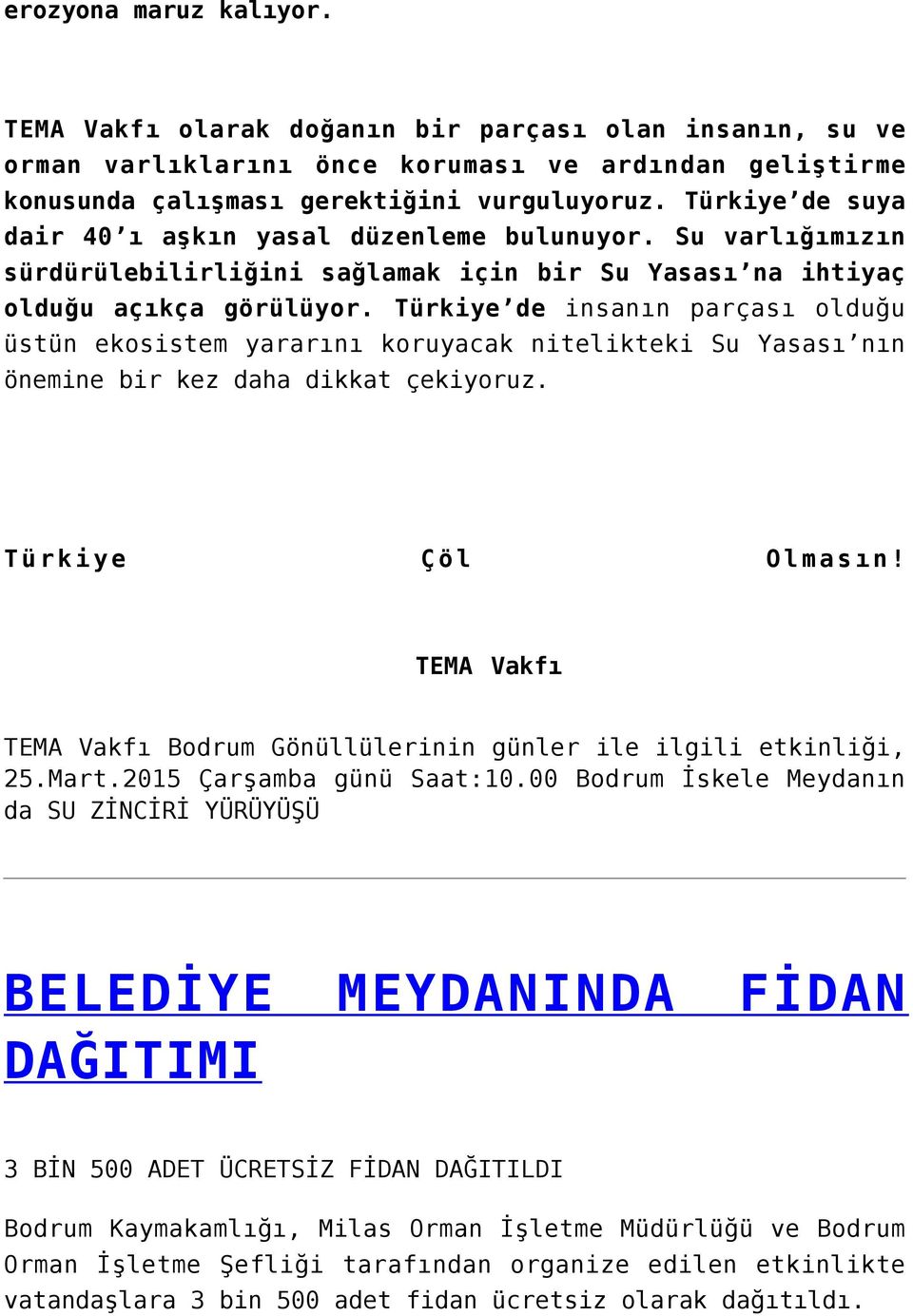 erozyona maruz kalıyor.

TEMA Vakfı olarak doğanın bir parçası olan insanın, su ve orman varlıklarını önce koruması ve ardından geliştirme konusunda çalışması gerektiğini vurguluyoruz. Türkiye'de suya dair 40'ı aşkın yasal düzenleme bulunuyor. Su varlığımızın sürdürülebilirliğini sağlamak için bir Su Yasası'na ihtiyaç olduğu açıkça görülüyor. Türkiye'de insanın parçası olduğu üstün ekosistem yararını koruyacak nitelikteki Su Yasası'nın önemine bir kez daha dikkat çekiyoruz.

Türkiye Çöl Olmasın!

TEMA Vakfı

TEMA Vakfı Bodrum Gönüllülerinin günler ile ilgili etkinliği, 25.Mart.2015 Çarşamba günü Saat:10.00 Bodrum İskele Meydanın da SU ZİNCİRİ YÜRÜYÜŞÜ

BELEDİYE MEYDANINDA FİDAN DAĞITIMI

3 BİN 500 ADET ÜCRETSİZ FİDAN DAĞITILDI

Bodrum Kaymakamlığı, Milas Orman İşletme Müdürlüğü ve Bodrum Orman İşletme Şefliği tarafından organize edilen etkinlikte vatandaşlara 3 bin 500 adet fidan ücretsiz olarak dağıtıldı.